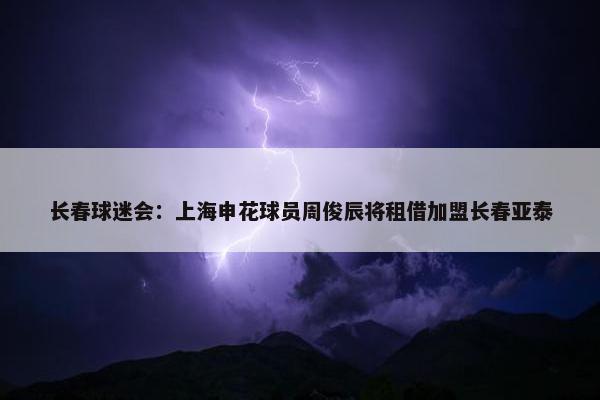 长春球迷会：上海申花球员周俊辰将租借加盟长春亚泰